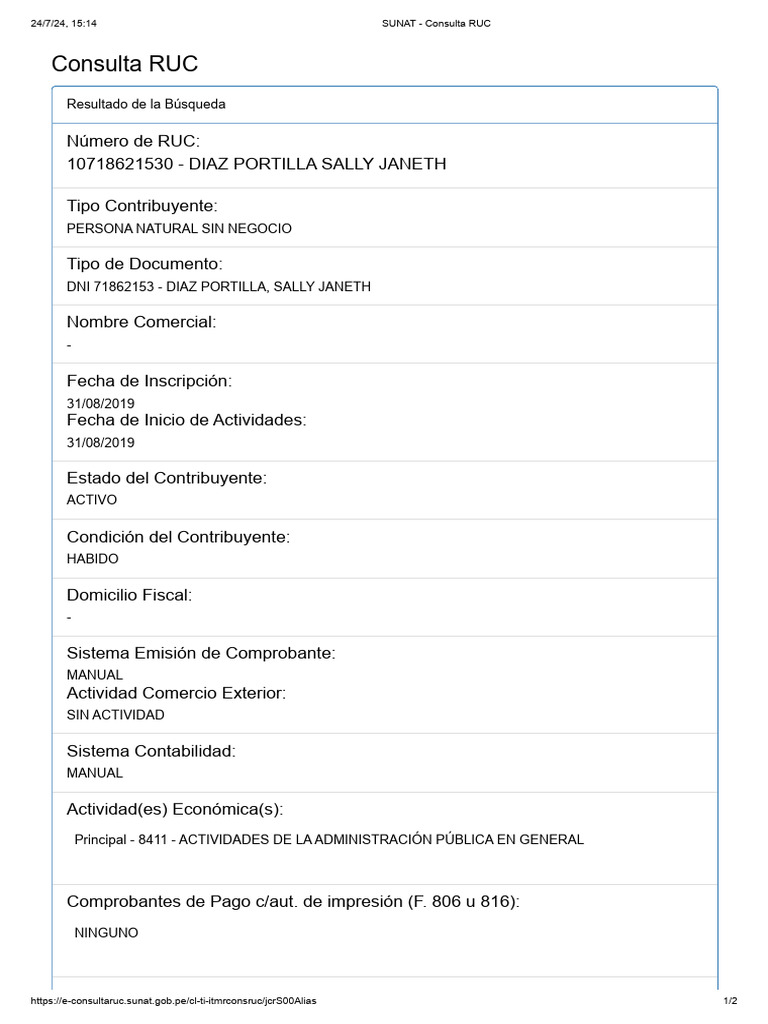 24/7/24, 15:14 SUNAT - Consulta RUC

Consulta RUC

Resultado de la Búsqueda

Número de RUC:
10718621530 - DIAZ PORTILLA SALLY JANETH

Tipo Contribuyente:
PERSONA NATURAL SIN NEGOCIO

Tipo de Documento:
DNI 71862153 - DIAZ PORTILLA, SALLY JANETH

Nombre Comercial:
-

Fecha de Inscripción:
31/08/2019
Fecha de Inicio de Actividades:
31/08/2019

Estado del Contribuyente:
ACTIVO

Condición del Contribuyente:
HABIDO

Domicilio Fiscal:
-

Sistema Emisión de Comprobante:
MANUAL
Actividad Comercio Exterior:
SIN ACTIVIDAD

Sistema Contabilidad:
MANUAL

Actividad(es) Económica(s):
Principal - 8411 - ACTIVIDADES DE LA ADMINISTRACIÓN PÚBLICA EN GENERAL

Comprobantes de Pago c/aut. de impresión (F. 806 u 816):
NINGUNO

https://e-consultaruc.sunat.gob.pe/cl-ti-itmrconsruc/jcrS00Alias 1/2